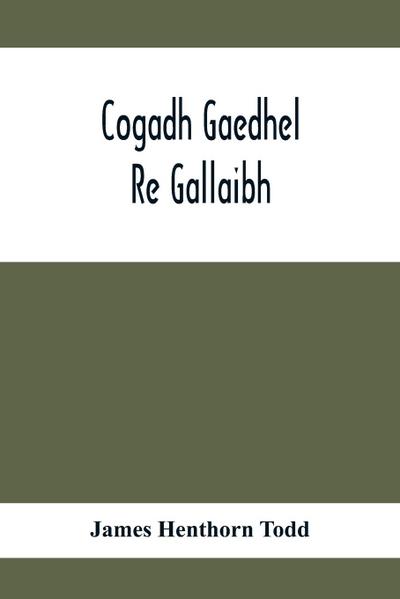 Cogadh Gaedhel
Re Gallaibh

James Henthorn Todd